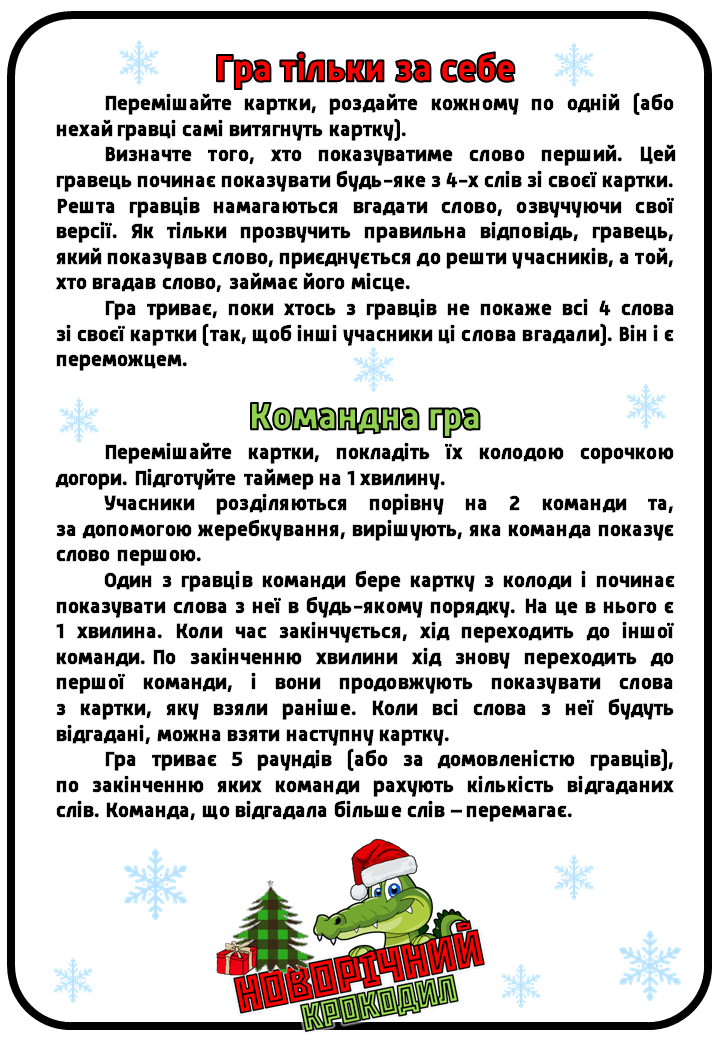 Гра тільки за себе

Перемішайте картки, роздайте кожному по одній (або нехай гравці самі витягнуть картку).

Визначте того, хто показуватиме слово перший. Цей гравець починає показувати будь-яке з 4-х слів зі своєї картки. Решта гравців намагаються вгадати слово, озвучуючи свої версії. Як тільки прозвучить правильна відповідь, гравець, який показував слово, приєднується до решти учасників, а той, хто вгадав слово, займає його місце.

Гра триває, поки хтось з гравців не покаже всі 4 слова зі своєї картки (так, щоб інші учасники ці слова вгадали). Він і є переможцем.

Командна гра

Перемішайте картки, покладіть їх колодою сорочкою догори. Підготуйте таймер на 1 хвилину.

Учасники розділяються порівну на 2 команди та, за допомогою жеребкування, вирішують, яка команда показує слово першою.

Один з гравців команди бере картку з колоди і починає показувати слова з неї в будь-якому порядку. На це в нього є 1 хвилина. Коли час закінчується, хід переходить до іншої команди. По закінченню хвилини хід знову переходить до першої команди, і вони продовжують показувати слова з картки, яку взяли раніше. Коли всі слова з неї будуть відгадані, можна взяти наступну картку.

Гра триває 5 раундів (або за домовленістю гравців), по закінченню яких команди рахують кількість відгаданих слів. Команда, що відгадала більше слів – перемагає.

НОВОРІЧНИЙ КРОКОДИЛ